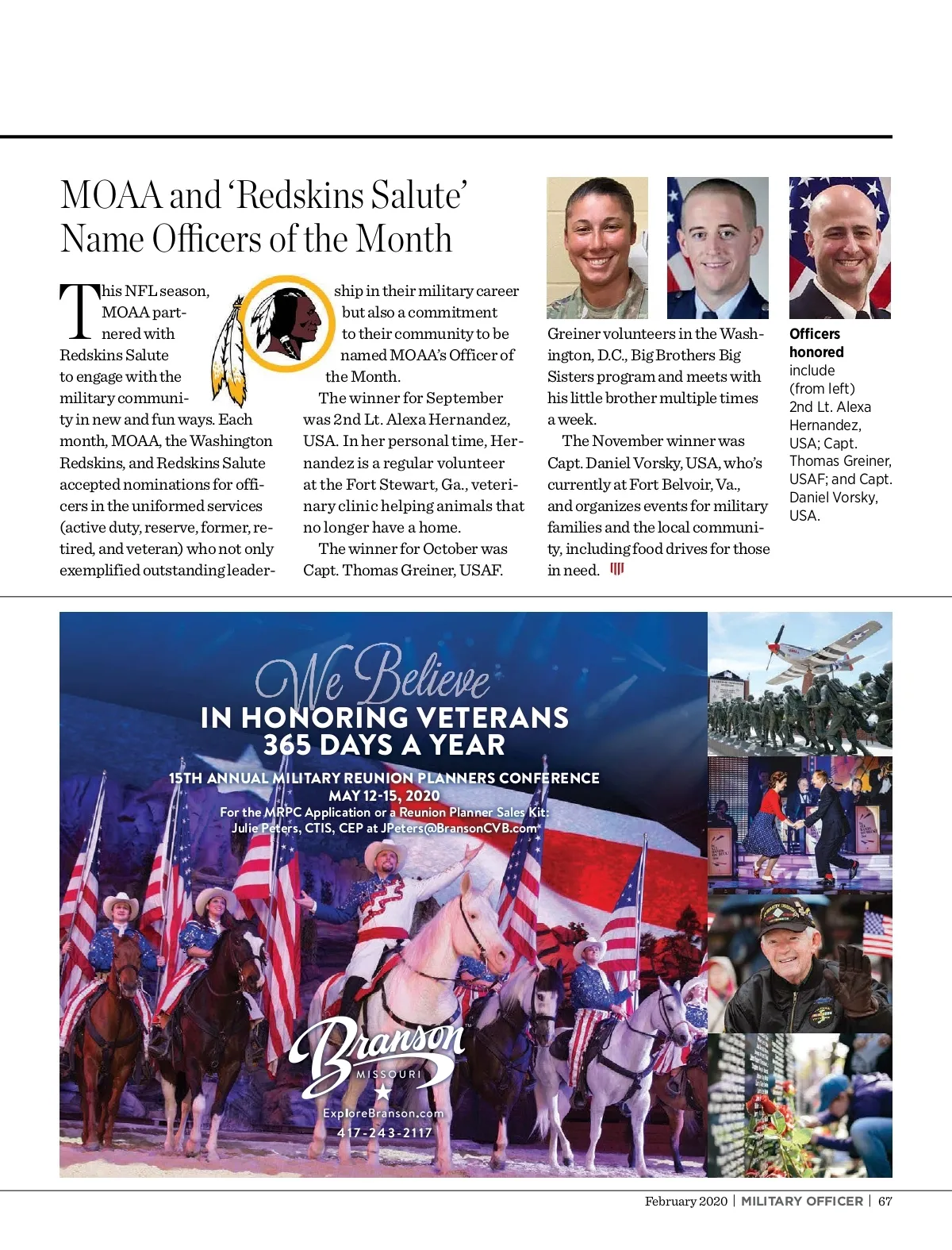 MOAA and 'Redskins Salute' Name Officers of the Month

This NFL season, MOAA partnered with Redskins Salute to engage with the military community in new and fun ways. Each month, MOAA, the Washington Redskins, and Redskins Salute accepted nominations for officers in the uniformed services (active duty, reserve, former, retired, and veteran) who not only exemplified outstanding leadership in their military career but also a commitment to their community to be named MOAA's Officer of the Month.

The winner for September was 2nd Lt. Alexa Hernandez, USA. In her personal time, Hernandez is a regular volunteer at the Fort Stewart, Ga., veterinary clinic helping animals that no longer have a home.

The winner for October was Capt. Thomas Greiner, USAF. Greiner volunteers in the Washington, D.C., Big Brothers Big Sisters program and meets with his little brother multiple times a week.

The November winner was Capt. Daniel Vorsky, USA, who's currently at Fort Belvoir, Va., and organizes events for military families and the local community, including food drives for those in need.

Officers honored include (from left) 2nd Lt. Alexa Hernandez, USA; Capt. Thomas Greiner, USAF; and Capt. Daniel Vorsky, USA.

We Believe
IN HONORING VETERANS
365 DAYS A YEAR
15TH ANNUAL MILITARY REUNION PLANNERS CONFERENCE
MAY 12-15, 2020
For the MRPC Application or a Reunion Planner Sales Kit:
Julie Peters, CTIS, CEP at JPeters@BransonCVB.com

Branson
MISSOURI
ExploreBranson.com
417-243-2117

February 2020 | MILITARY OFFICER | 67